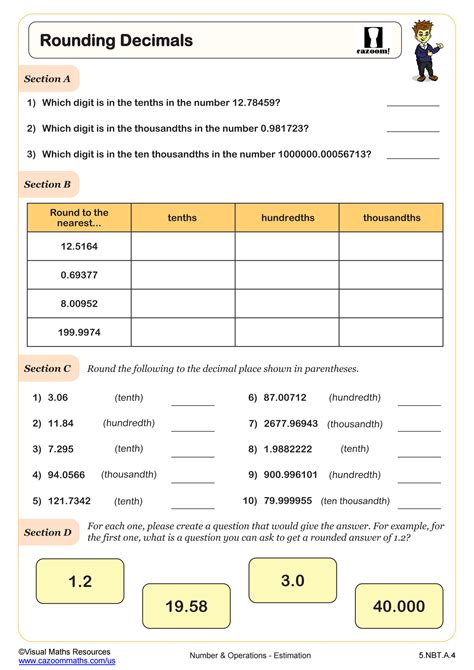 Rounding Decimals

cazoom!

Section A

1) Which digit is in the tenths in the number 12.78459? ________

2) Which digit is in the thousandths in the number 0.981723? ________

3) Which digit is in the ten thousandths in the number 1000000.00056713? ________

Section B

| Round to the nearest... | tenths | hundredths | thousandths |
|---|---|---|---|
| 12.5164 | | | |
| 0.69377 | | | |
| 8.00952 | | | |
| 199.9974 | | | |

Section C Round the following to the decimal place shown in parentheses.

1) 3.06 (tenth) ________

2) 11.84 (hundredth) ________

3) 7.295 (tenth) ________

4) 94.0566 (thousandth) ________

5) 121.7342 (tenth) ________

6) 87.00712 (hundredth) ________

7) 2677.96943 (thousandth) ________

8) 1.9882222 (tenth) ________

9) 900.996101 (hundredth) ________

10) 79.999955 (ten thousandth) ________

Section D For each one, please create a question that would give the answer. For example, for the first one, what is a question you can ask to get a rounded answer of 1.2?

1.2

19.58

3.0

40.000

©Visual Maths Resources
www.cazoommaths.com/us

Number & Operations - Estimation

5.NBT.A.4